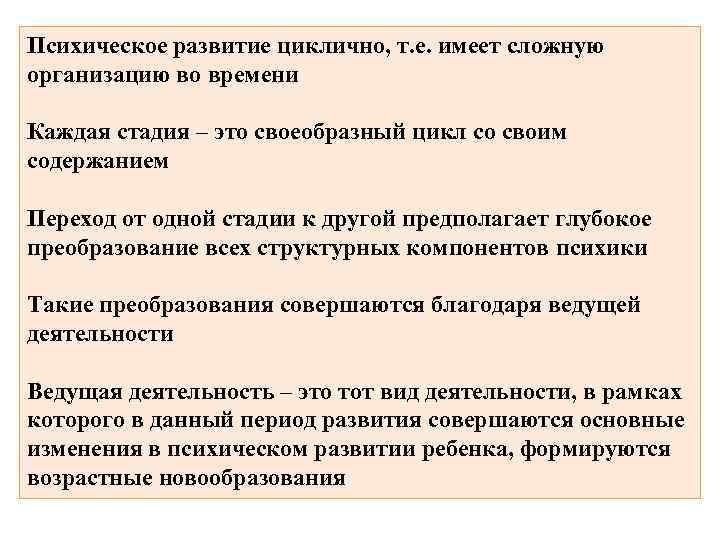 Психическое развитие циклично, т.е. имеет сложную организацию во времени

Каждая стадия – это своеобразный цикл со своим содержанием

Переход от одной стадии к другой предполагает глубокое преобразование всех структурных компонентов психики

Такие преобразования совершаются благодаря ведущей деятельности

Ведущая деятельность – это тот вид деятельности, в рамках которого в данный период развития совершаются основные изменения в психическом развитии ребенка, формируются возрастные новообразования